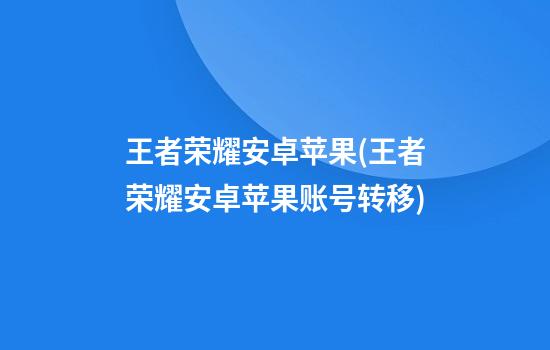 王者荣耀安卓苹果(王者荣耀安卓苹果账号转移)